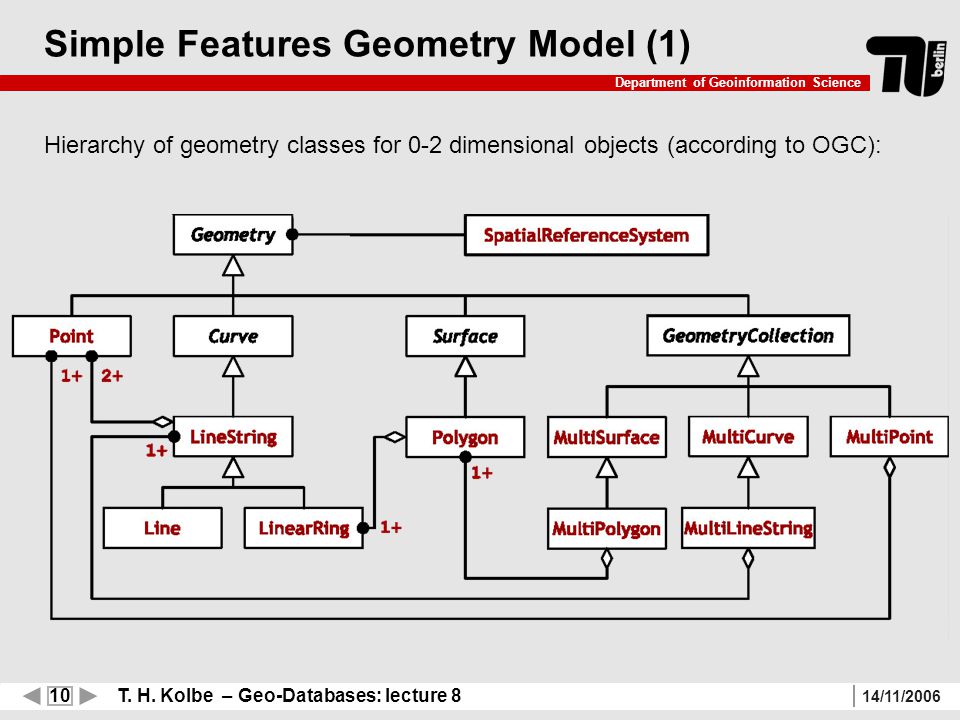 Simple Features Geometry Model (1)

Department of Geoinformation Science

TU berlin

Hierarchy of geometry classes for 0-2 dimensional objects (according to OGC):

Geometry

SpatialReferenceSystem

Point

Curve

Surface

GeometryCollection

1+

2+

LineString

1+

Polygon

1+

MultiSurface

MultiCurve

MultiPoint

Line

LinearRing

1+

MultiPolygon

MultiLineString

10

T. H. Kolbe – Geo-Databases: lecture 8

14/11/2006